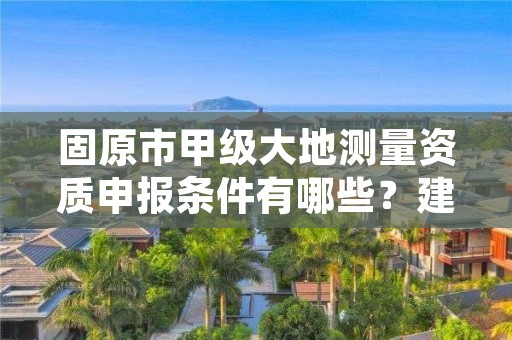 固原市甲级大地测量资质申报条件有哪些？建